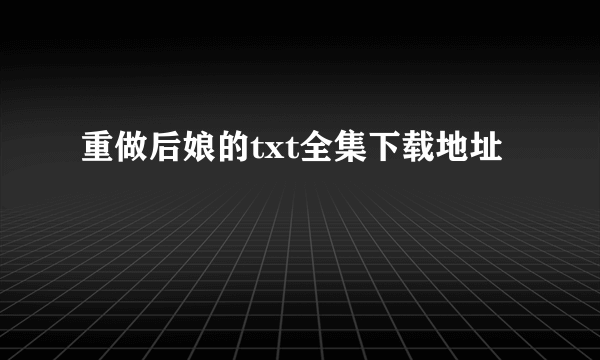 重做后娘的txt全集下载地址